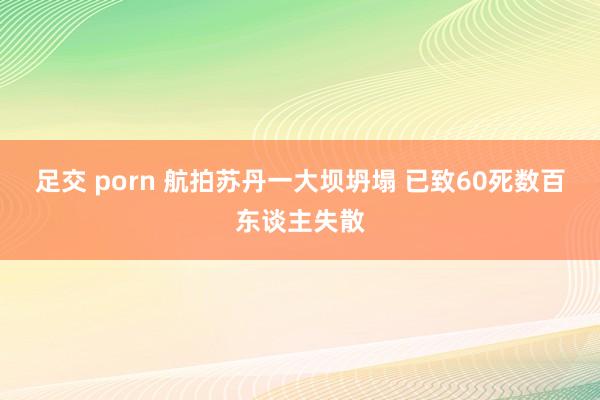 足交 porn 航拍苏丹一大坝坍塌 已致60死数百东谈主失散